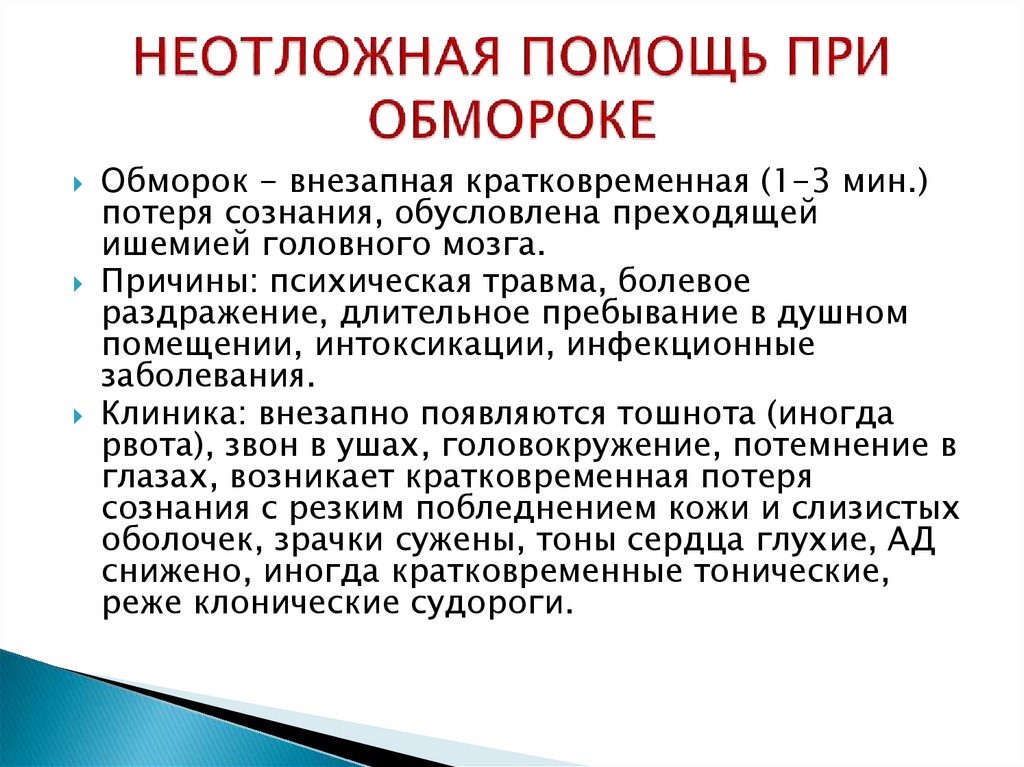 НЕОТЛОЖНАЯ ПОМОЩЬ ПРИ ОБМОРОКЕ

Обморок - внезапная кратковременная (1-3 мин.) потеря сознания, обусловлена преходящей ишемией головного мозга.

Причины: психическая травма, болевое раздражение, длительное пребывание в душном помещении, интоксикации, инфекционные заболевания.

Клиника: внезапно появляются тошнота (иногда рвота), звон в ушах, головокружение, потемнение в глазах, возникает кратковременная потеря сознания с резким побледнением кожи и слизистых оболочек, зрачки сужены, тоны сердца глухие, АД снижено, иногда кратковременные тонические, реже клонические судороги.